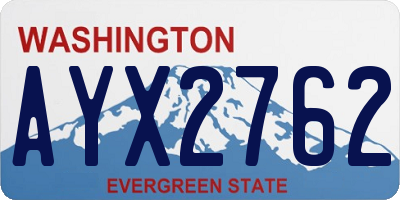 WASHINGTON

AYX2762

EVERGREEN STATE